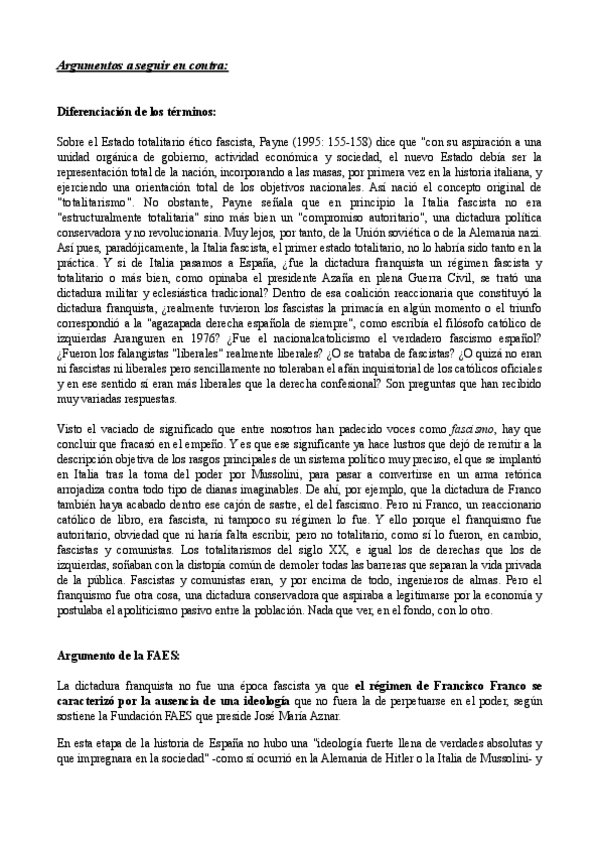 Argumentos a seguir en contra:

Diferenciación de los términos:

Sobre el Estado totalitario ético fascista, Payne (1995: 155-158) dice que "con su aspiración a una unidad orgánica de gobierno, actividad económica y sociedad, el nuevo Estado debía ser la representación total de la nación, incorporando a las masas, por primera vez en la historia italiana, y ejerciendo una orientación total de los objetivos nacionales. Así nació el concepto original de "totalitarismo". No obstante, Payne señala que en principio la Italia fascista no era "estructuralmente totalitaria" sino más bien un "compromiso autoritario", una dictadura política conservadora y no revolucionaria. Muy lejos, por tanto, de la Unión soviética o de la Alemania nazi. Así pues, paradójicamente, la Italia fascista, el primer estado totalitario, no lo habría sido tanto en la práctica. Y si de Italia pasamos a España, ¿fue la dictadura franquista un régimen fascista y totalitario o más bien, como opinaba el presidente Azaña en plena Guerra Civil, se trató una dictadura militar y eclesiástica tradicional? Dentro de esa coalición reaccionaria que constituyó la dictadura franquista, ¿realmente tuvieron los fascistas la primacía en algún momento o el triunfo correspondió a la "agazapada derecha española de siempre", como escribía el filósofo católico de izquierdas Aranguren en 1976? ¿Fue el nacionalcatolicismo el verdadero fascismo español? ¿Fueron los falangistas "liberales" realmente liberales? ¿O se trataba de fascistas? ¿O quizá no eran ni fascistas ni liberales pero sencillamente no toleraban el afán inquisitorial de los católicos oficiales y en ese sentido sí eran más liberales que la derecha confesional? Son preguntas que han recibido muy variadas respuestas.

Visto el vaciado de significado que entre nosotros han padecido voces como fascismo, hay que concluir que fracasó en el empeño. Y es que ese significante ya hace lustros que dejó de remitir a la descripción objetiva de los rasgos principales de un sistema político muy preciso, el que se implantó en Italia tras la toma del poder por Mussolini, para pasar a convertirse en un arma retórica arrojadiza contra todo tipo de dianas imaginables. De ahí, por ejemplo, que la dictadura de Franco también haya acabado dentro ese cajón de sastre, el del fascismo. Pero ni Franco, un reaccionario católico de libro, era fascista, ni tampoco su régimen lo fue. Y ello porque el franquismo fue autoritario, obviedad que ni haría falta escribir, pero no totalitario, como sí lo fueron, en cambio, fascistas y comunistas. Los totalitarismos del siglo XX, e igual los de derechas que los de izquierdas, soñaban con la distopía común de demoler todas las barreras que separan la vida privada de la pública. Fascistas y comunistas eran, y por encima de todo, ingenieros de almas. Pero el franquismo fue otra cosa, una dictadura conservadora que aspiraba a legitimarse por la economía y postulaba el apoliticismo pasivo entre la población. Nada que ver, en el fondo, con lo otro.

Argumento de la FAES:

La dictadura franquista no fue una época fascista ya que el régimen de Francisco Franco se caracterizó por la ausencia de una ideología que no fuera la de perpetuarse en el poder, según sostiene la Fundación FAES que preside José María Aznar.

En esta etapa de la historia de España no hubo una "ideología fuerte llena de verdades absolutas y que impregnara en la sociedad" -como sí ocurrió en la Alemania de Hitler o la Italia de Mussolini- y